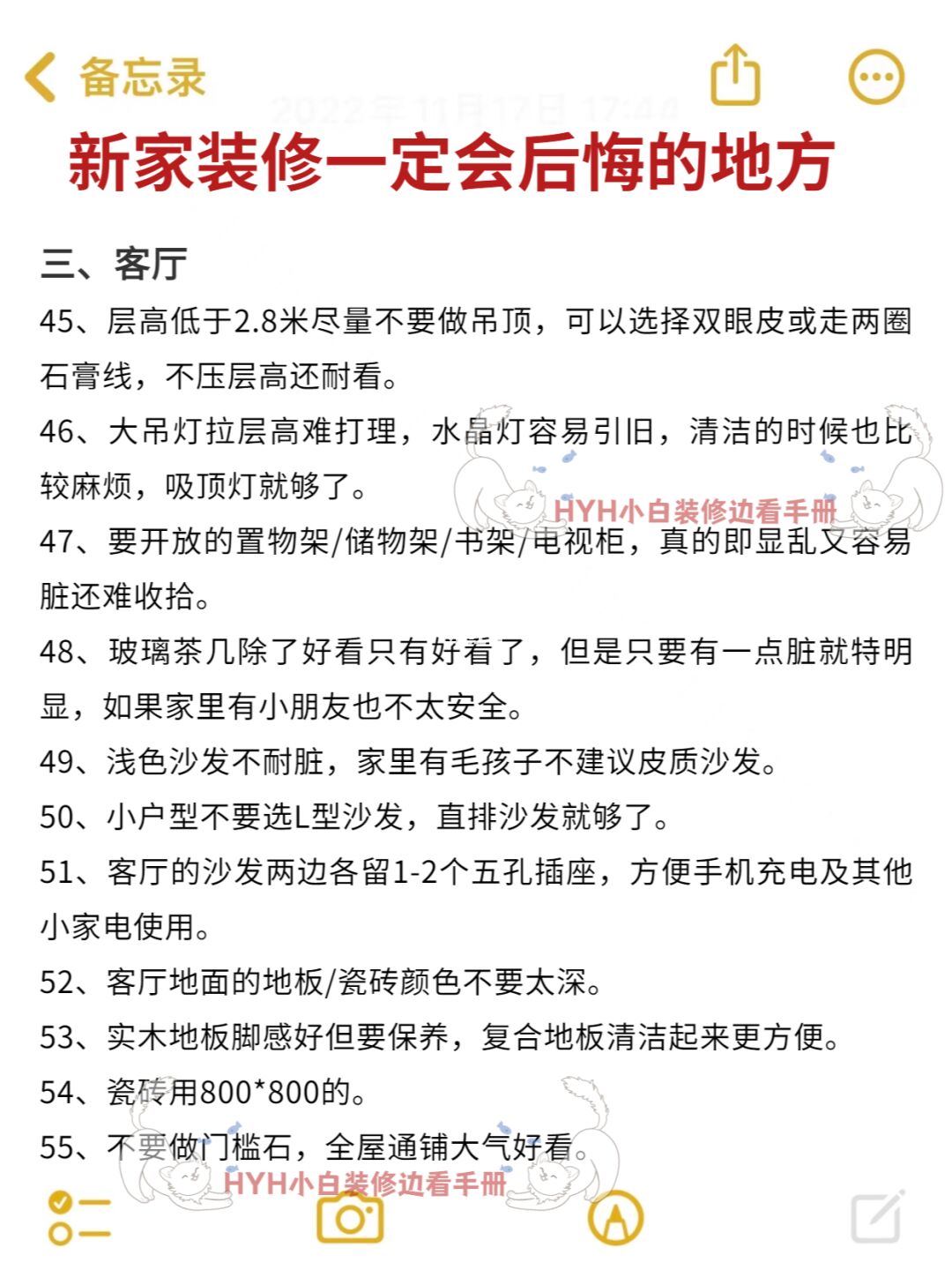 备忘录

2022年11月17日 17:44

新家装修一定会后悔的地方

三、客厅

45、层高低于2.8米尽量不要做吊顶，可以选择双眼皮或走两圈石膏线，不压层高还耐看。

46、大吊灯拉层高难打理，水晶灯容易引旧，清洁的时候也比较麻烦，吸顶灯就够了。

HYH小白装修边看手册

47、要开放的置物架/储物架/书架/电视柜，真的即显乱又容易脏还难收拾。

48、玻璃茶几除了好看只有好看了，但是只要有一点脏就特明显，如果家里有小朋友也不太安全。

49、浅色沙发不耐脏，家里有毛孩子不建议皮质沙发。

50、小户型不要选L型沙发，直排沙发就够了。

51、客厅的沙发两边各留1-2个五孔插座，方便手机充电及其他小家电使用。

52、客厅地面的地板/瓷砖颜色不要太深。

53、实木地板脚感好但要保养，复合地板清洁起来更方便。

54、瓷砖用800*800的。

55、不要做门槛石，全屋通铺大气好看。

HYH小白装修边看手册